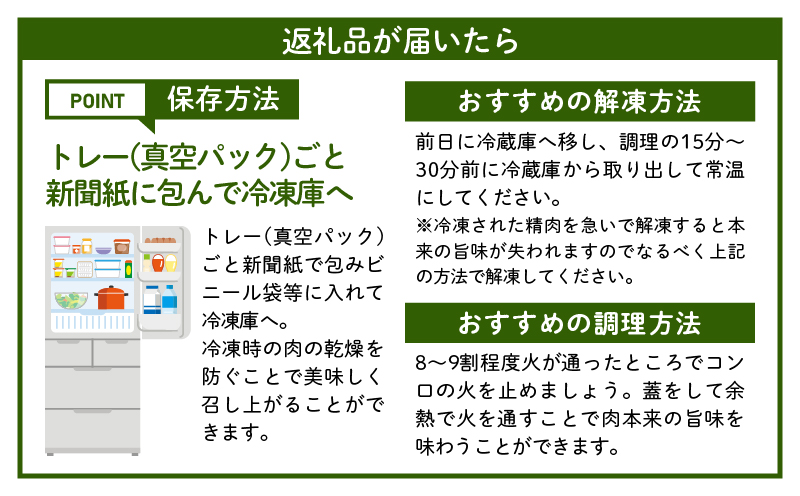 返礼品が届いたら

POINT 保存方法

トレー(真空パック)ごと新聞紙に包んで冷凍庫へ

トレー(真空パック)ごと新聞紙で包みビニール袋等に入れて冷凍庫へ。
冷凍時の肉の乾燥を防ぐことで美味しく召し上がることができます。

おすすめの解凍方法

前日に冷蔵庫へ移し、調理の15分〜30分前に冷蔵庫から取り出して常温にしてください。
※冷凍された精肉を急いで解凍すると本来の旨味が失われますのでなるべく上記の方法で解凍してください。

おすすめの調理方法

8〜9割程度火が通ったところでコンロの火を止めましょう。蓋をして余熱で火を通すことで肉本来の旨味を味わうことができます。